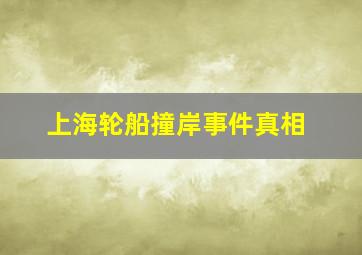 上海轮船撞岸事件真相